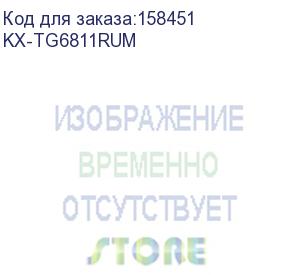 Код для заказа:158451
KX-TG6811RUM

ИЗОБРАЖЕНИЕ
ВРЕМЕННО
ОТСУТСТВУЕТ
STORE